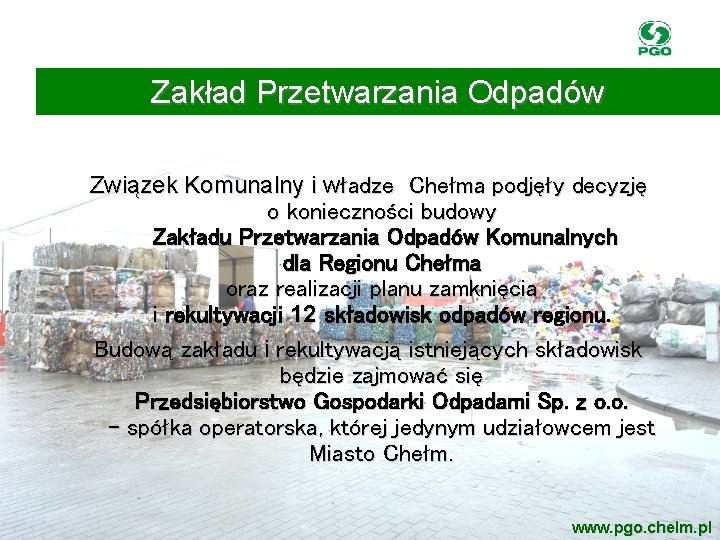 PGO

Zakład Przetwarzania Odpadów

Związek Komunalny i władze Chełma podjęły decyzję o konieczności budowy Zakładu Przetwarzania Odpadów Komunalnych dla Regionu Chełma oraz realizacji planu zamknięcia i rekultywacji 12 składowisk odpadów regionu.

Budową zakładu i rekultywacją istniejących składowisk będzie zajmować się Przedsiębiorstwo Gospodarki Odpadami Sp. z o.o. – spółka operatorska, której jedynym udziałowcem jest Miasto Chełm.

www.pgo.chelm.pl